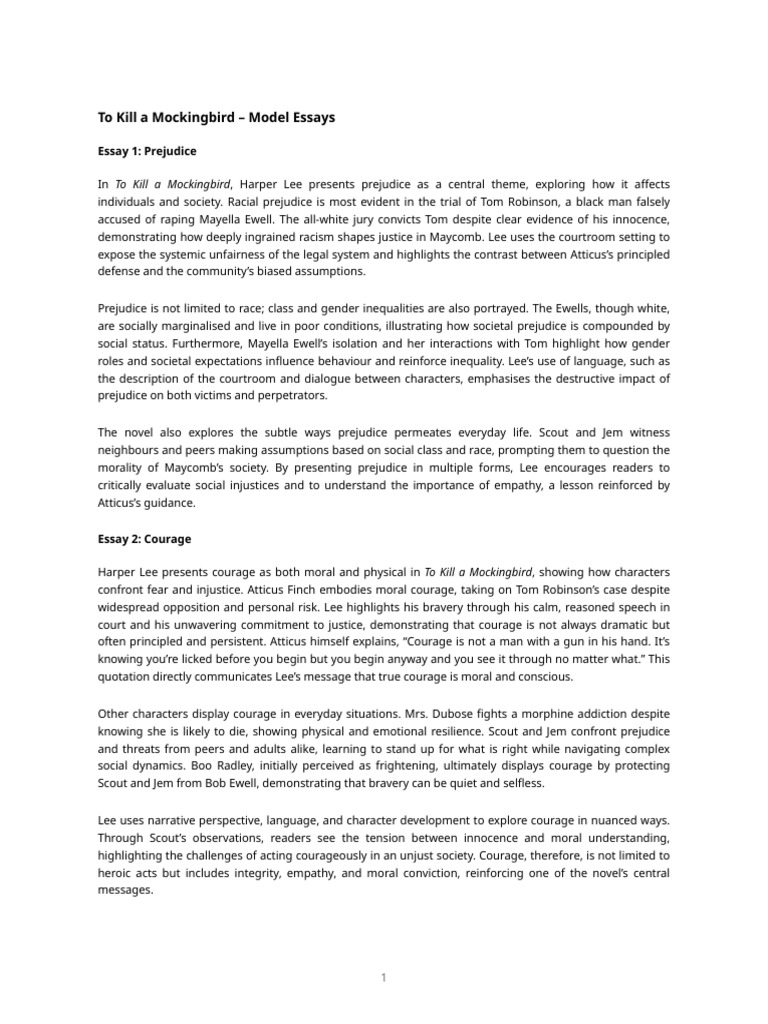 To Kill a Mockingbird – Model Essays

Essay 1: Prejudice

In To Kill a Mockingbird, Harper Lee presents prejudice as a central theme, exploring how it affects individuals and society. Racial prejudice is most evident in the trial of Tom Robinson, a black man falsely accused of raping Mayella Ewell. The all-white jury convicts Tom despite clear evidence of his innocence, demonstrating how deeply ingrained racism shapes justice in Maycomb. Lee uses the courtroom setting to expose the systemic unfairness of the legal system and highlights the contrast between Atticus's principled defense and the community's biased assumptions.

Prejudice is not limited to race; class and gender inequalities are also portrayed. The Ewells, though white, are socially marginalised and live in poor conditions, illustrating how societal prejudice is compounded by social status. Furthermore, Mayella Ewell's isolation and her interactions with Tom highlight how gender roles and societal expectations influence behaviour and reinforce inequality. Lee's use of language, such as the description of the courtroom and dialogue between characters, emphasises the destructive impact of prejudice on both victims and perpetrators.

The novel also explores the subtle ways prejudice permeates everyday life. Scout and Jem witness neighbours and peers making assumptions based on social class and race, prompting them to question the morality of Maycomb's society. By presenting prejudice in multiple forms, Lee encourages readers to critically evaluate social injustices and to understand the importance of empathy, a lesson reinforced by Atticus's guidance.

Essay 2: Courage

Harper Lee presents courage as both moral and physical in To Kill a Mockingbird, showing how characters confront fear and injustice. Atticus Finch embodies moral courage, taking on Tom Robinson's case despite widespread opposition and personal risk. Lee highlights his bravery through his calm, reasoned speech in court and his unwavering commitment to justice, demonstrating that courage is not always dramatic but often principled and persistent. Atticus himself explains, "Courage is not a man with a gun in his hand. It's knowing you're licked before you begin but you begin anyway and you see it through no matter what." This quotation directly communicates Lee's message that true courage is moral and conscious.

Other characters display courage in everyday situations. Mrs. Dubose fights a morphine addiction despite knowing she is likely to die, showing physical and emotional resilience. Scout and Jem confront prejudice and threats from peers and adults alike, learning to stand up for what is right while navigating complex social dynamics. Boo Radley, initially perceived as frightening, ultimately displays courage by protecting Scout and Jem from Bob Ewell, demonstrating that bravery can be quiet and selfless.

Lee uses narrative perspective, language, and character development to explore courage in nuanced ways. Through Scout's observations, readers see the tension between innocence and moral understanding, highlighting the challenges of acting courageously in an unjust society. Courage, therefore, is not limited to heroic acts but includes integrity, empathy, and moral conviction, reinforcing one of the novel's central messages.

1